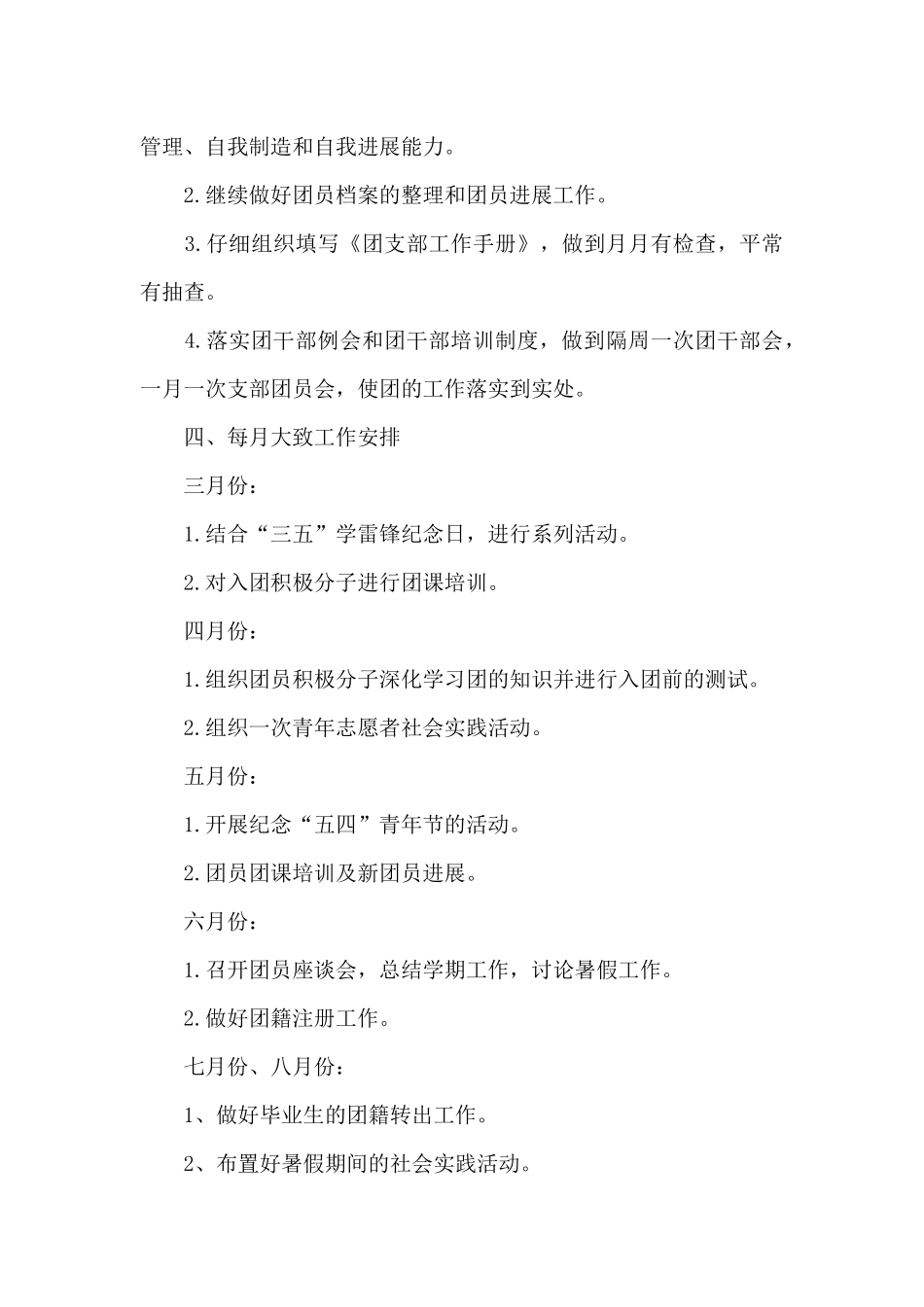 管理、自我制造和自我进展能力。

2.继续做好团员档案的整理和团员进展工作。

3.仔细组织填写《团支部工作手册》，做到月月有检查，平常有抽查。

4.落实团干部例会和团干部培训制度，做到隔周一次团干部会，一月一次支部团员会，使团的工作落实到实处。

四、每月大致工作安排

三月份：

1.结合“三五”学雷锋纪念日，进行系列活动。

2.对入团积极分子进行团课培训。

四月份：

1.组织团员积极分子深化学习团的知识并进行入团前的测试。

2.组织一次青年志愿者社会实践活动。

五月份：

1.开展纪念“五四”青年节的活动。

2.团员团课培训及新团员进展。

六月份：

1.召开团员座谈会，总结学期工作，讨论暑假工作。

2.做好团籍注册工作。

七月份、八月份：

1、做好毕业生的团籍转出工作。

2、布置好暑假期间的社会实践活动。